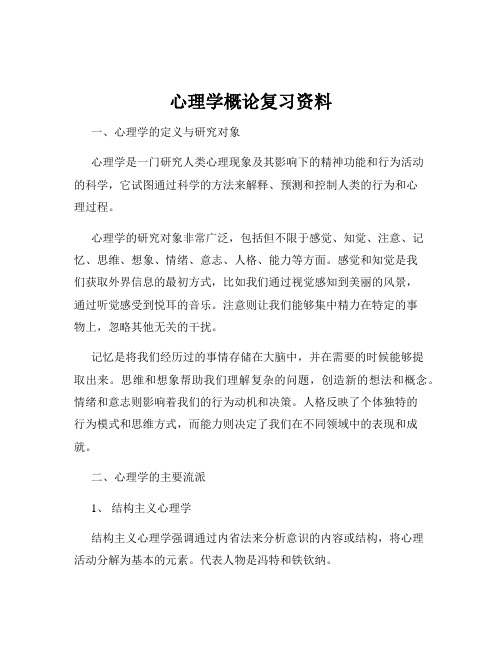 心理学概论复习资料

一、心理学的定义与研究对象

心理学是一门研究人类心理现象及其影响下的精神功能和行为活动的科学，它试图通过科学的方法来解释、预测和控制人类的行为和心理过程。

心理学的研究对象非常广泛，包括但不限于感觉、知觉、注意、记忆、思维、想象、情绪、意志、人格、能力等方面。感觉和知觉是我们获取外界信息的最初方式，比如我们通过视觉感知到美丽的风景，通过听觉感受到悦耳的音乐。注意则让我们能够集中精力在特定的事物上，忽略其他无关的干扰。

记忆是将我们经历过的事情存储在大脑中，并在需要的时候能够提取出来。思维和想象帮助我们理解复杂的问题，创造新的想法和概念。情绪和意志则影响着我们的行为动机和决策。人格反映了个体独特的行为模式和思维方式，而能力则决定了我们在不同领域中的表现和成就。

二、心理学的主要流派

1、 结构主义心理学

结构主义心理学强调通过内省法来分析意识的内容或结构，将心理活动分解为基本的元素。代表人物是冯特和铁钦纳。